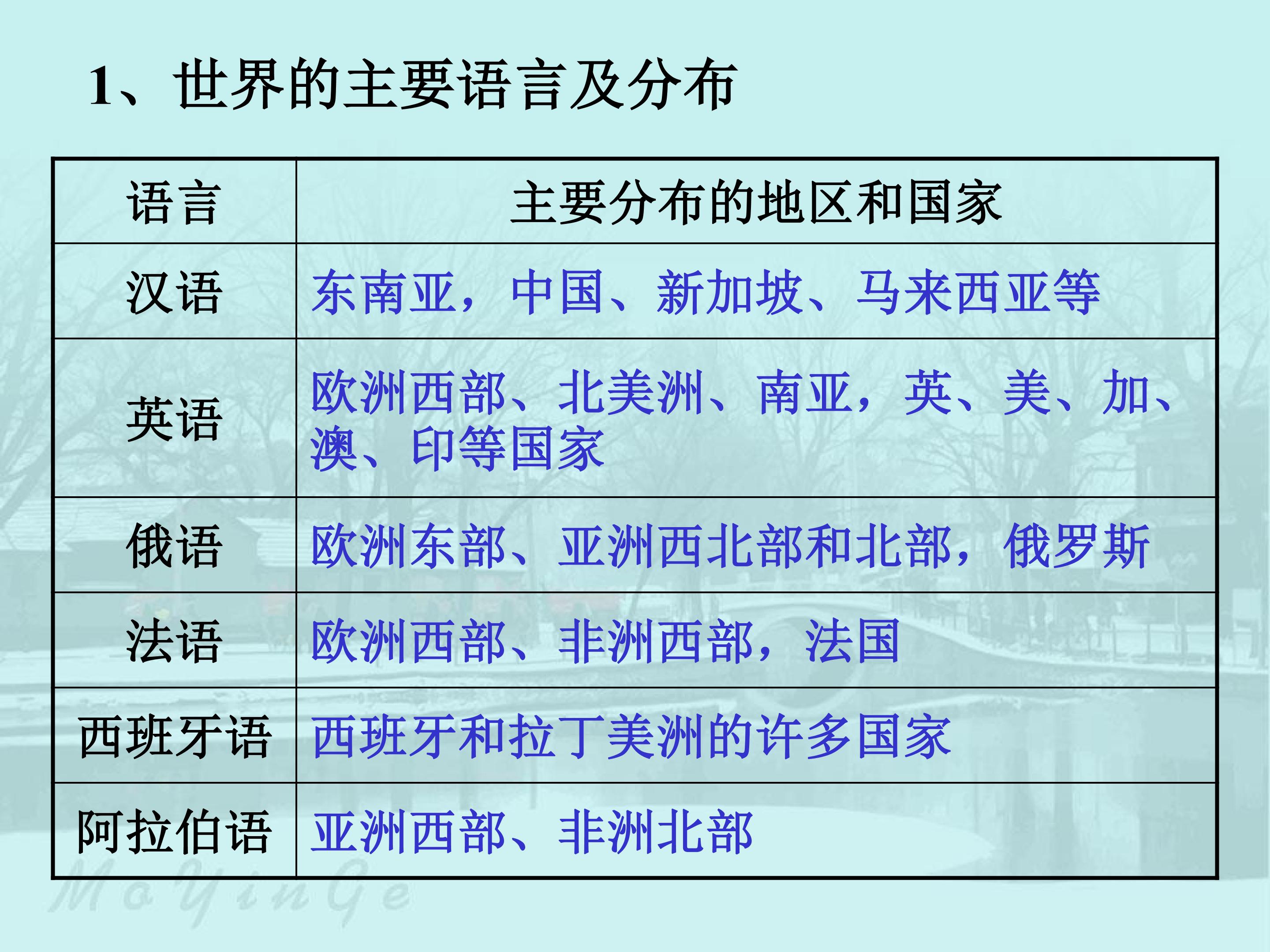 1、世界的主要语言及分布

| 语言 | 主要分布的地区和国家 |
|---|---|
| 汉语 | 东南亚，中国、新加坡、马来西亚等 |
| 英语 | 欧洲西部、北美洲、南亚，英、美、加、澳、印等国家 |
| 俄语 | 欧洲东部、亚洲西北部和北部，俄罗斯 |
| 法语 | 欧洲西部、非洲西部，法国 |
| 西班牙语 | 西班牙和拉丁美洲的许多国家 |
| 阿拉伯语 | 亚洲西部、非洲北部 |

MoYinGe